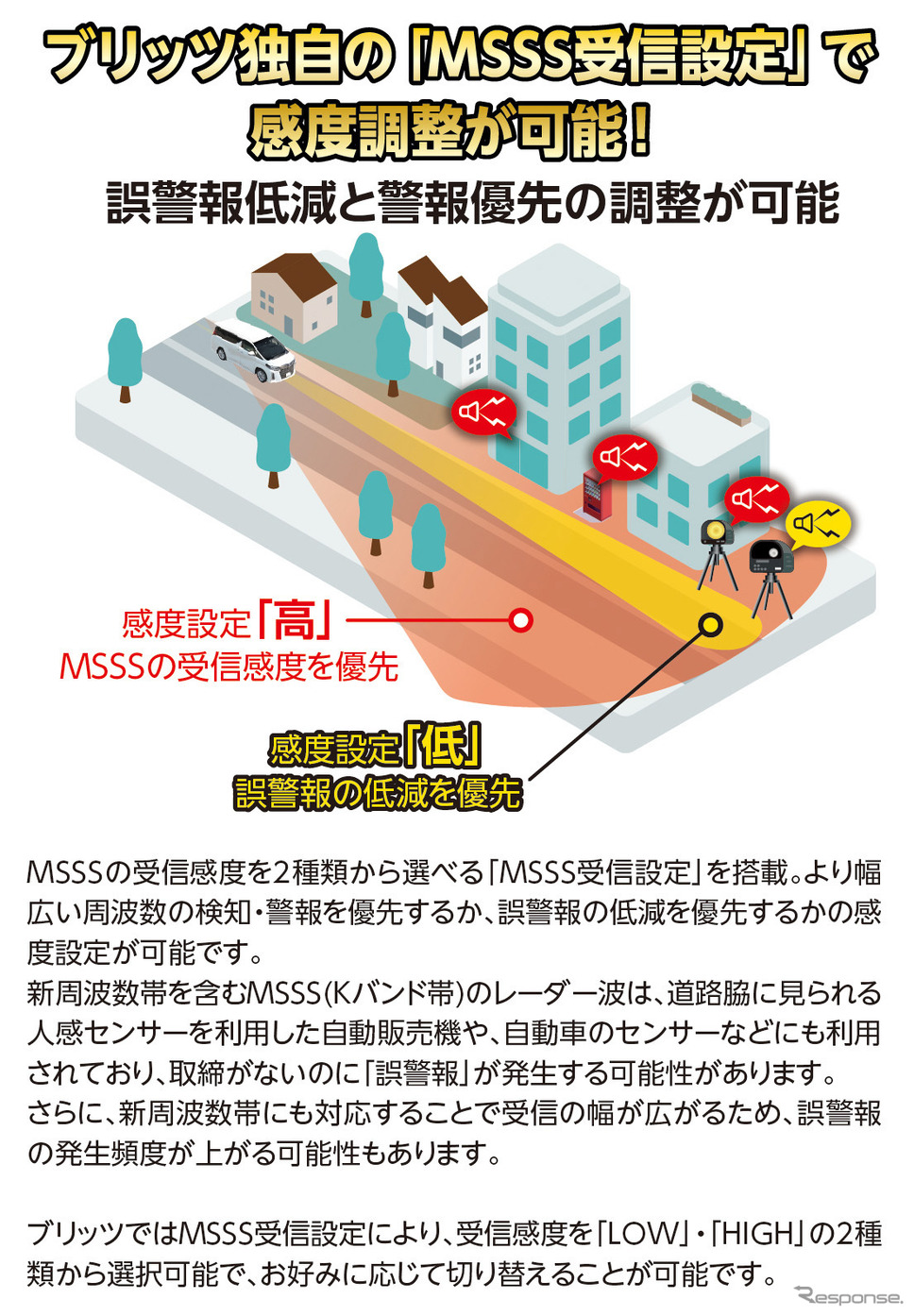 ブリッツ独自の「MSSS受信設定」で感度調整が可能!

誤警報低減と警報優先の調整が可能

感度設定「高」
MSSSの受信感度を優先

感度設定「低」
誤警報の低減を優先

MSSSの受信感度を2種類から選べる「MSSS受信設定」を搭載。より幅広い周波数の検知・警報を優先するか、誤警報の低減を優先するかの感度設定が可能です。
新周波数帯を含むMSSS(Kバンド帯)のレーダー波は、道路脇に見られる人感センサーを利用した自動販売機や、自動車のセンサーなどにも利用されており、取締がないのに「誤警報」が発生する可能性があります。
さらに、新周波数帯にも対応することで受信の幅が広がるため、誤警報の発生頻度が上がる可能性もあります。

ブリッツではMSSS受信設定により、受信感度を「LOW」・「HIGH」の2種類から選択可能で、お好みに応じて切り替えることが可能です。

Response.